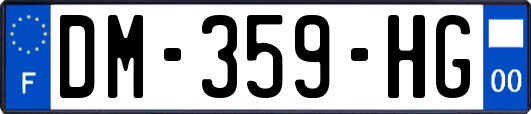 F
DM-359-HG
00